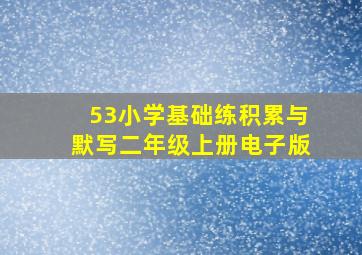 53小学基础练积累与默写二年级上册电子版